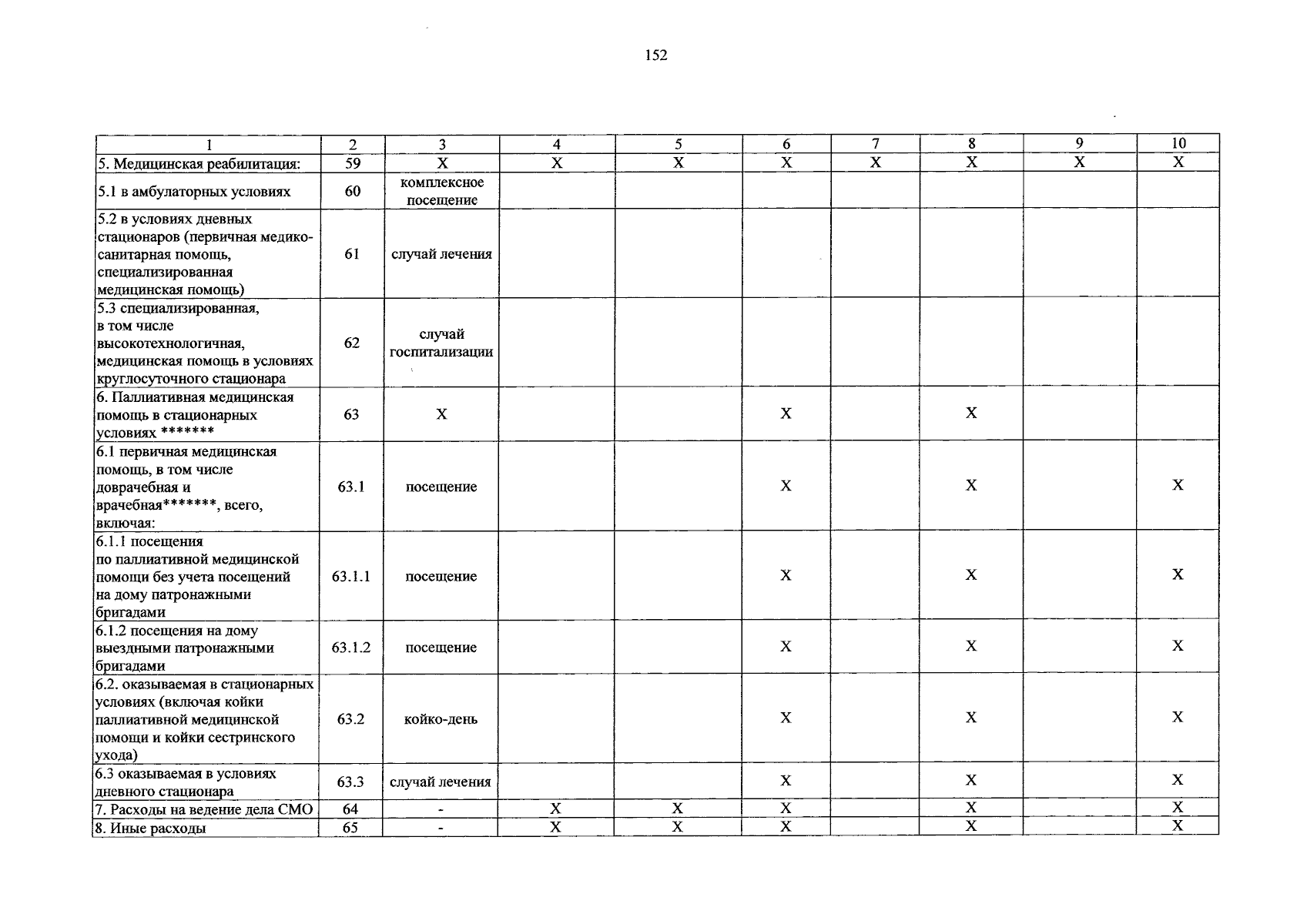 152

| 1 | 2 | 3 | 4 | 5 | 6 | 7 | 8 | 9 | 10 |
|---|---|---|---|---|---|---|---|---|---|
| 5. Медицинская реабилитация: | 59 | X | X | X | X | X | X | X | X |
| 5.1 в амбулаторных условиях | 60 | комплексное посещение | | | | | | | |
| 5.2 в условиях дневных стационаров (первичная медико-санитарная помощь, специализированная медицинская помощь) | 61 | случай лечения | | | | | | | |
| 5.3 специализированная, в том числе высокотехнологичная, медицинская помощь в условиях круглосуточного стационара | 62 | случай госпитализации | | | | | | | |
| 6. Паллиативная медицинская помощь в стационарных условиях ******* | 63 | X | | | X | | X | | |
| 6.1 первичная медицинская помощь, в том числе доврачебная и врачебная*******, всего, включая: | 63.1 | посещение | | | X | | X | | X |
| 6.1.1 посещения по паллиативной медицинской помощи без учета посещений на дому патронажными бригадами | 63.1.1 | посещение | | | X | | X | | X |
| 6.1.2 посещения на дому выездными патронажными бригадами | 63.1.2 | посещение | | | X | | X | | X |
| 6.2. оказываемая в стационарных условиях (включая койки паллиативной медицинской помощи и койки сестринского ухода) | 63.2 | койко-день | | | X | | X | | X |
| 6.3 оказываемая в условиях дневного стационара | 63.3 | случай лечения | | | X | | X | | X |
| 7. Расходы на ведение дела СМО | 64 | - | X | X | X | | X | | X |
| 8. Иные расходы | 65 | - | X | X | X | | X | | X |